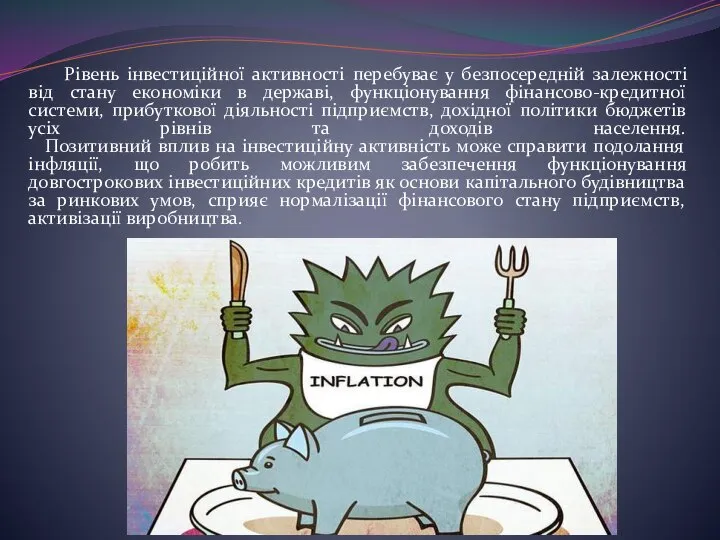 Рівень інвестиційної активності перебуває у безпосередній залежності від стану економіки в державі, функціонування фінансово-кредитної системи, прибуткової діяльності підприємств, дохідної політики бюджетів усіх рівнів та доходів населення.
Позитивний вплив на інвестиційну активність може справити подолання інфляції, що робить можливим забезпечення функціонування довгострокових інвестиційних кредитів як основи капітального будівництва за ринкових умов, сприяє нормалізації фінансового стану підприємств, активізації виробництва.

INFLATION